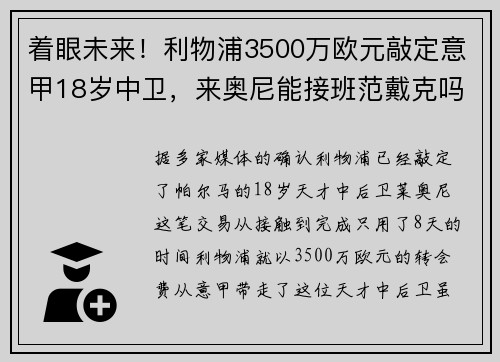 着眼未来！利物浦3500万欧元敲定意甲18岁中卫，来奥尼能接班范戴克吗

据多家媒体的确认利物浦已经敲定了帕尔马的18岁天才中后卫莱奥尼这笔交易从接触到完成只用了8天的时间利物浦就以3500万欧元的转会费从意甲带走了这位天才中后卫虽